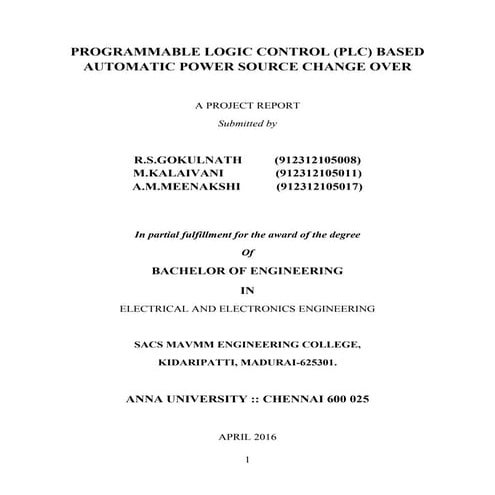 PROGRAMMABLE LOGIC CONTROL (PLC) BASED AUTOMATIC POWER SOURCE CHANGE OVER

A PROJECT REPORT

Submitted by

R.S.GOKULNATH (912312105008)
M.KALAIVANI (912312105011)
A.M.MEENAKSHI (912312105017)

In partial fulfillment for the award of the degree

Of

BACHELOR OF ENGINEERING

IN

ELECTRICAL AND ELECTRONICS ENGINEERING

SACS MAVMM ENGINEERING COLLEGE,

KIDARIPATTI, MADURAI-625301.

ANNA UNIVERSITY :: CHENNAI 600 025

APRIL 2016

1